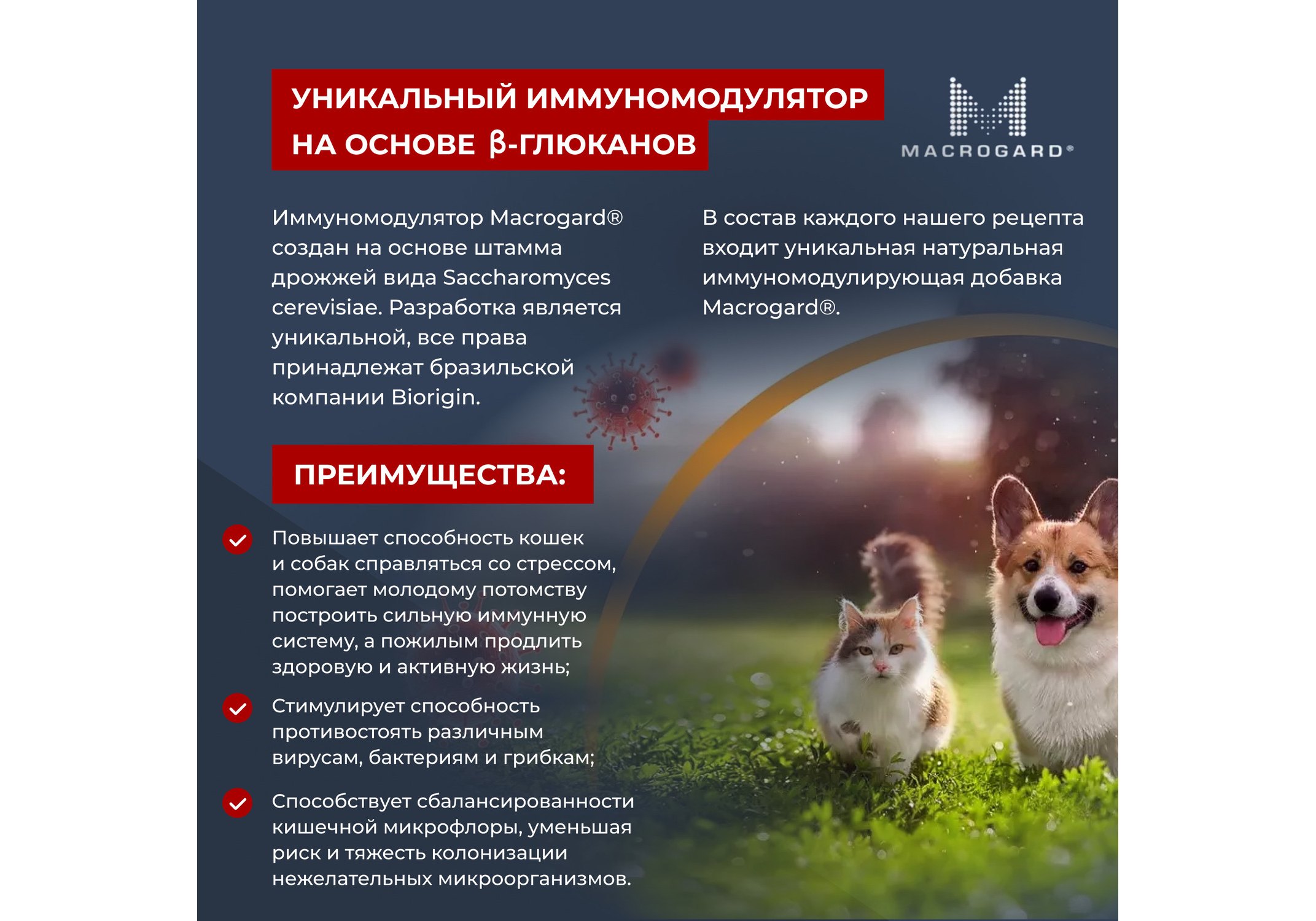 УНИКАЛЬНЫЙ ИММУНОМОДУЛЯТОР НА ОСНОВЕ β-ГЛЮКАНОВ

MACROGARD®

Иммуномодулятор Macrogard® создан на основе штамма дрожжей вида Saccharomyces cerevisiae. Разработка является уникальной, все права принадлежат бразильской компании Biorigin.

В состав каждого нашего рецепта входит уникальная натуральная иммуномодулирующая добавка Macrogard®.

ПРЕИМУЩЕСТВА:

Повышает способность кошек и собак справляться со стрессом, помогает молодому потомству построить сильную иммунную систему, а пожилым продлить здоровую и активную жизнь;

Стимулирует способность противостоять различным вирусам, бактериям и грибкам;

Способствует сбалансированности кишечной микрофлоры, уменьшая риск и тяжесть колонизации нежелательных микроорганизмов.